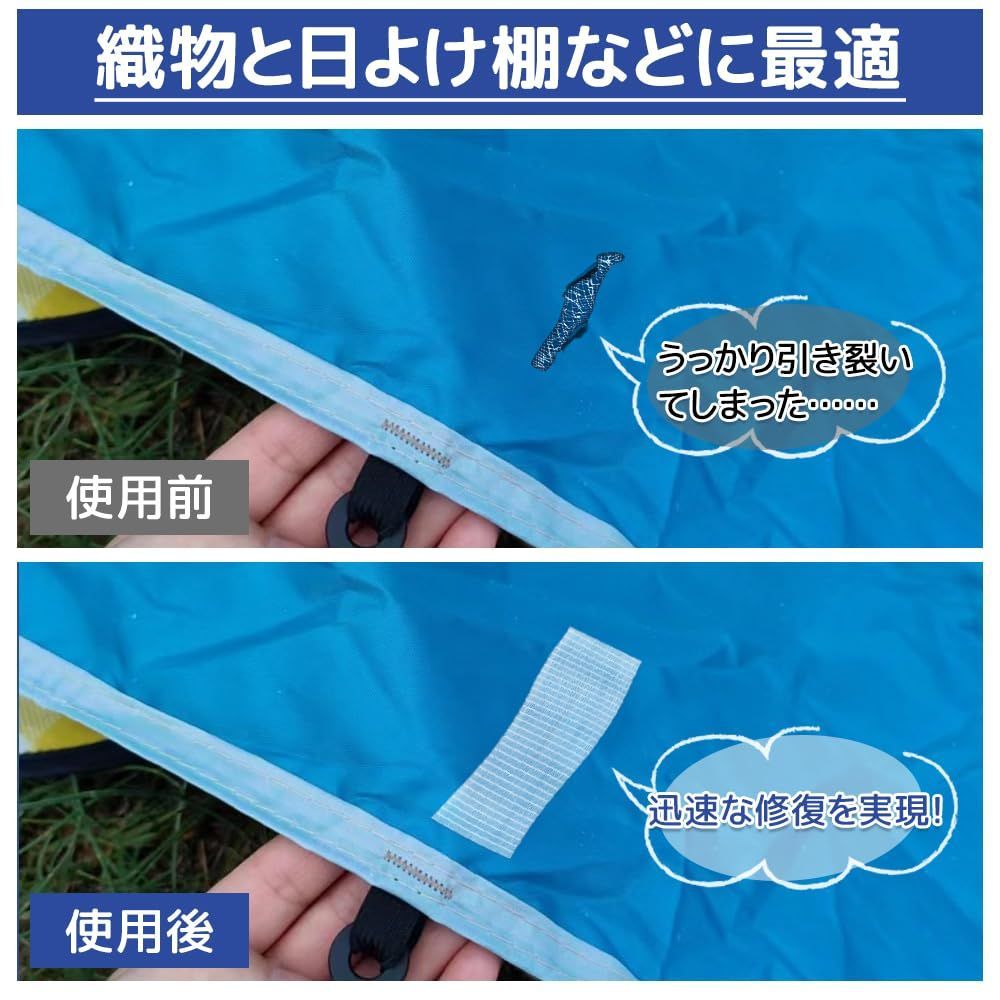 織物と日よけ棚などに最適

うっかり引き裂いてしまった……

使用前

迅速な修復を実現!

使用後